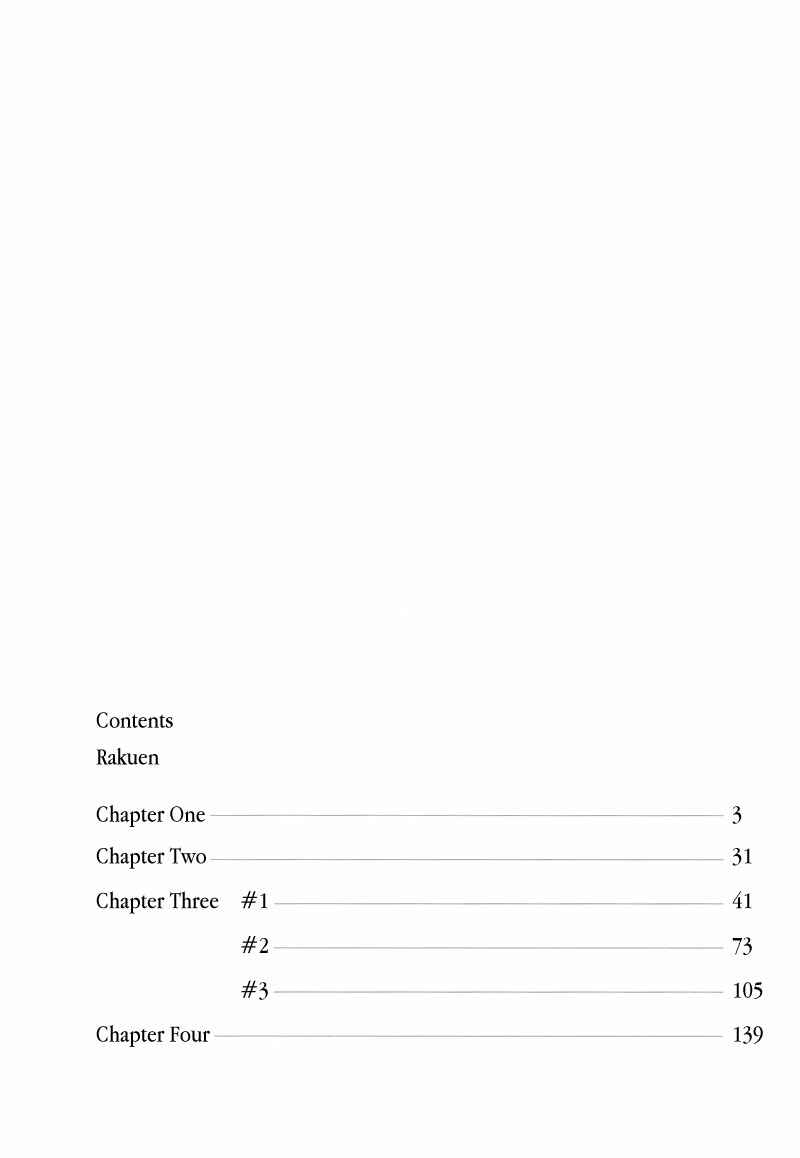 Contents

Rakuen

Chapter One 3

Chapter Two 31

Chapter Three #1 41

#2 73

#3 105

Chapter Four 139